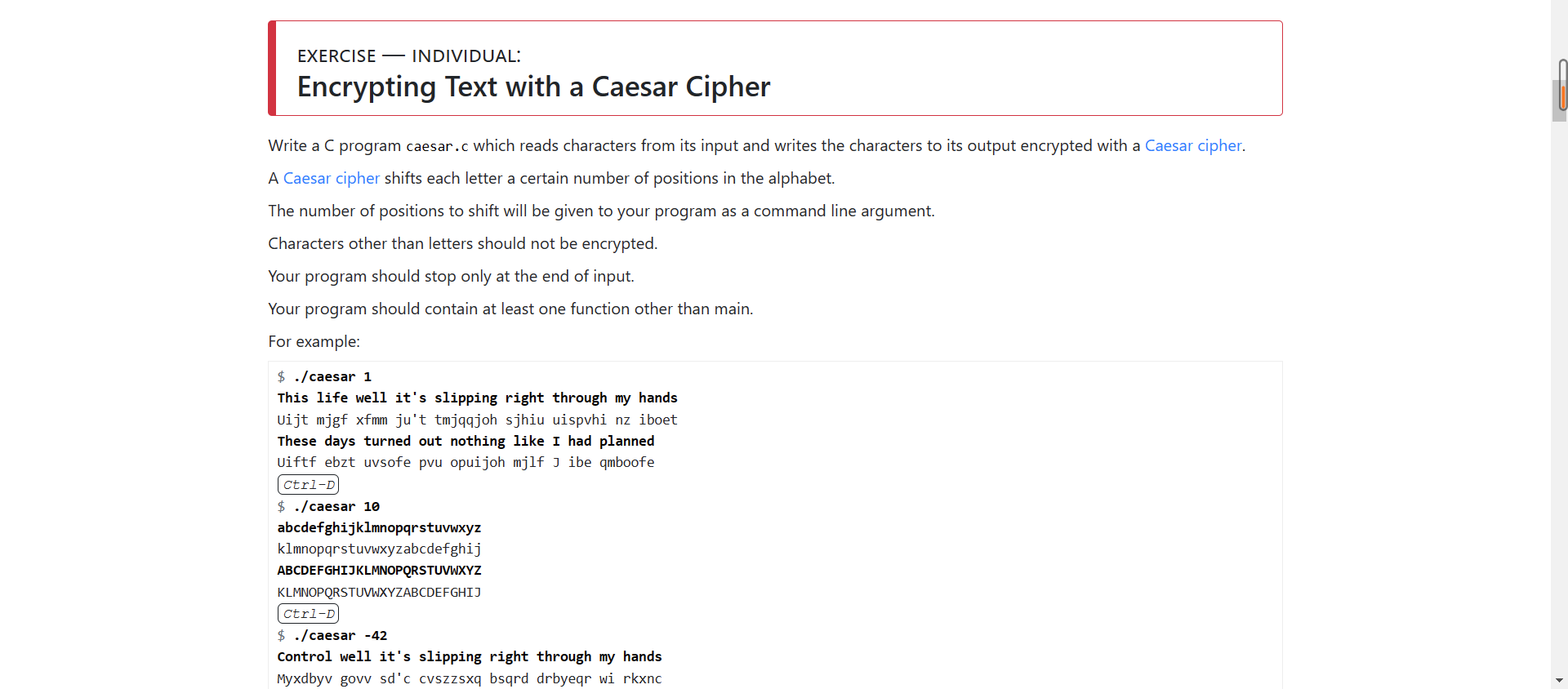 EXERCISE — INDIVIDUAL:
Encrypting Text with a Caesar Cipher

Write a C program caesar.c which reads characters from its input and writes the characters to its output encrypted with a Caesar cipher.

A Caesar cipher shifts each letter a certain number of positions in the alphabet.

The number of positions to shift will be given to your program as a command line argument.

Characters other than letters should not be encrypted.

Your program should stop only at the end of input.

Your program should contain at least one function other than main.

For example:

$ ./caesar 1
This life well it's slipping right through my hands
Uijt mjgf xfmm ju't tmjqqjoh sjhiu uispvhi nz iboet
These days turned out nothing like I had planned
Uiftf ebzt uvsofe pvu opuijoh mjlf J ibe qmboofe
Ctrl-D
$ ./caesar 10
abcdefghijklmnopqrstuvwxyz
klmnopqrstuvwxyzabcdefghij
ABCDEFGHIJKLMNOPQRSTUVWXYZ
KLMNOPQRSTUVWXYZABCDEFGHIJ
Ctrl-D
$ ./caesar -42
Control well it's slipping right through my hands
Myxdbyv govv sd'c cvszzsxq bsqrd drbyeqr wi rkxnc